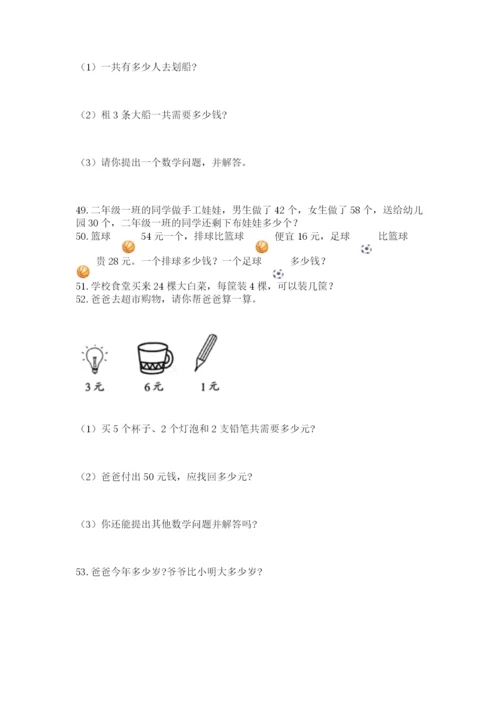 （1）一共有多少人去划船？

（2）租 3 条大船一共需要多少钱？

（3）请你提出一个数学问题，并解答。

49. 二年级一班的同学做手工娃娃，男生做了 42 个，女生做了 58 个，送给幼儿园 30 个，二年级一班的同学还剩下布娃娃多少个？
50. 篮球 54 元一个，排球比篮球 便宜 16 元，足球 比篮球 贵 28 元。一个排球多少钱？一个足球 多少钱？
51. 学校食堂买来 24 棵大白菜，每筐装 4 棵，可以装几筐？
52. 爸爸去超市购物，请你帮爸爸算一算。

3 元 6 元 1 元

（1）买 5 个杯子、2 个灯泡和 2 支铅笔共需要多少元？

（2）爸爸付出 50 元钱，应找回多少元？

（3）你还能提出其他数学问题并解答吗？

53. 爸爸今年多少岁？爷爷比小明大多少岁？